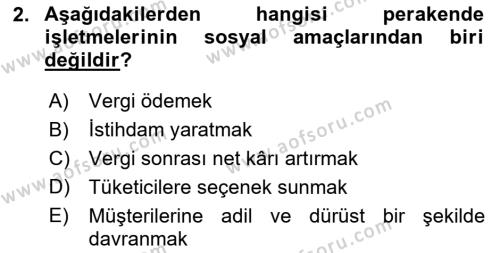 2. Aşağıdakilerden hangisi perakende işletmelerinin sosyal amaçlarından biri değildir?

A) Vergi ödemek
B) İstihdam yaratmak
C) Vergi sonrası net kârı artırmak
D) Tüketicilere seçenek sunmak
E) Müşterilerine adil ve dürüst bir şekilde davranmak

www.aofsoru.com